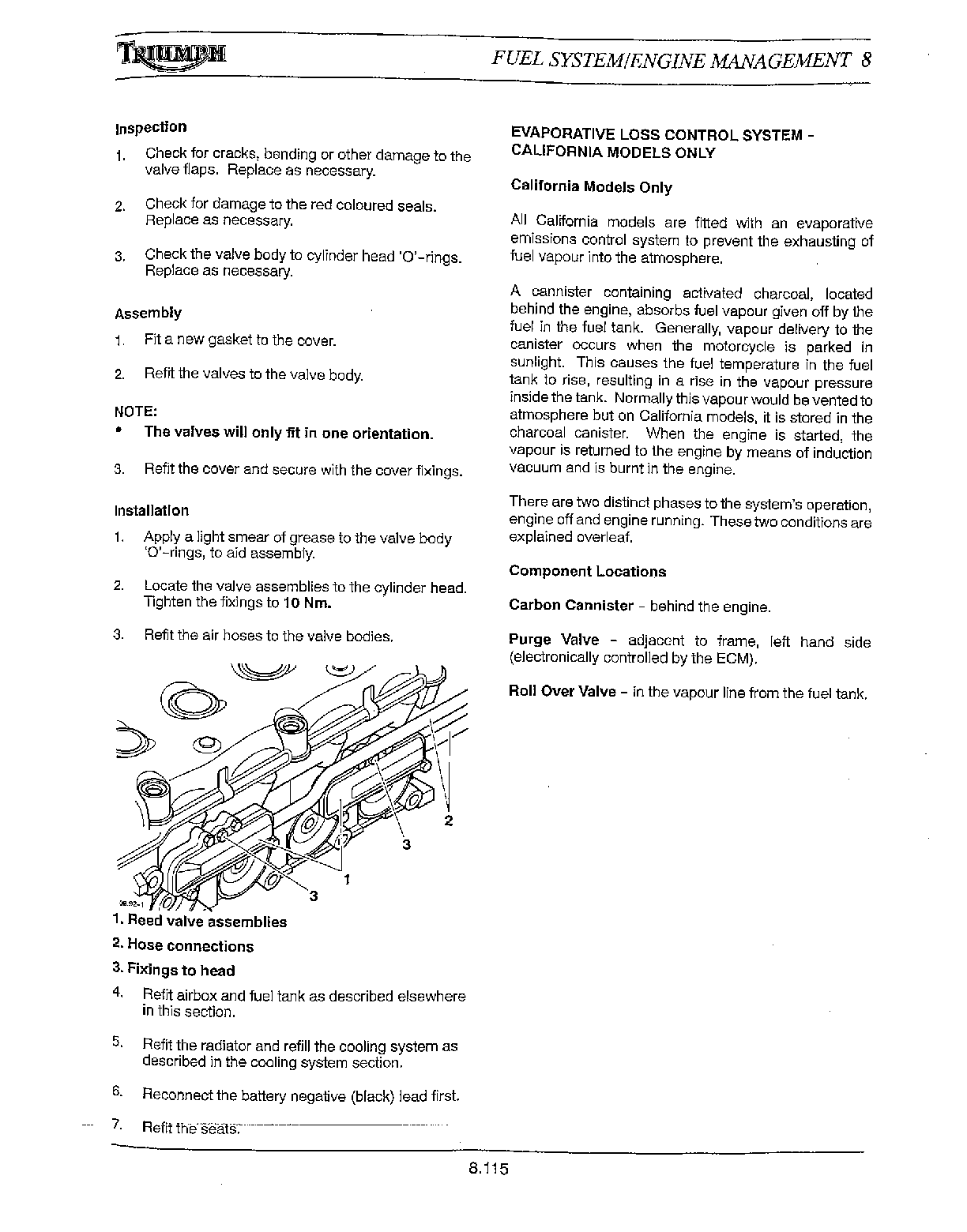 TRIUMPH FUEL SYSTEM/ENGINE MANAGEMENT 8

Inspection

1. Check for cracks, bending or other damage to the valve flaps. Replace as necessary.

2. Check for damage to the red coloured seals. Replace as necessary.

3. Check the valve body to cylinder head 'O'-rings. Replace as necessary.

Assembly

1. Fit a new gasket to the cover.

2. Refit the valves to the valve body.

NOTE:
• The valves will only fit in one orientation.

3. Refit the cover and secure with the cover fixings.

Installation

1. Apply a light smear of grease to the valve body 'O'-rings, to aid assembly.

2. Locate the valve assemblies to the cylinder head. Tighten the fixings to 10 Nm.

3. Refit the air hoses to the valve bodies.

2
3
1
3
08.92-1

1. Reed valve assemblies
2. Hose connections
3. Fixings to head

4. Refit airbox and fuel tank as described elsewhere in this section.

5. Refit the radiator and refill the cooling system as described in the cooling system section.

6. Reconnect the battery negative (black) lead first.

7. Refit the seats.

EVAPORATIVE LOSS CONTROL SYSTEM - CALIFORNIA MODELS ONLY

California Models Only

All California models are fitted with an evaporative emissions control system to prevent the exhausting of fuel vapour into the atmosphere.

A cannister containing activated charcoal, located behind the engine, absorbs fuel vapour given off by the fuel in the fuel tank. Generally, vapour delivery to the canister occurs when the motorcycle is parked in sunlight. This causes the fuel temperature in the fuel tank to rise, resulting in a rise in the vapour pressure inside the tank. Normally this vapour would be vented to atmosphere but on California models, it is stored in the charcoal canister. When the engine is started, the vapour is returned to the engine by means of induction vacuum and is burnt in the engine.

There are two distinct phases to the system's operation, engine off and engine running. These two conditions are explained overleaf.

Component Locations

Carbon Cannister - behind the engine.

Purge Valve - adjacent to frame, left hand side (electronically controlled by the ECM).

Roll Over Valve - in the vapour line from the fuel tank.

8.115